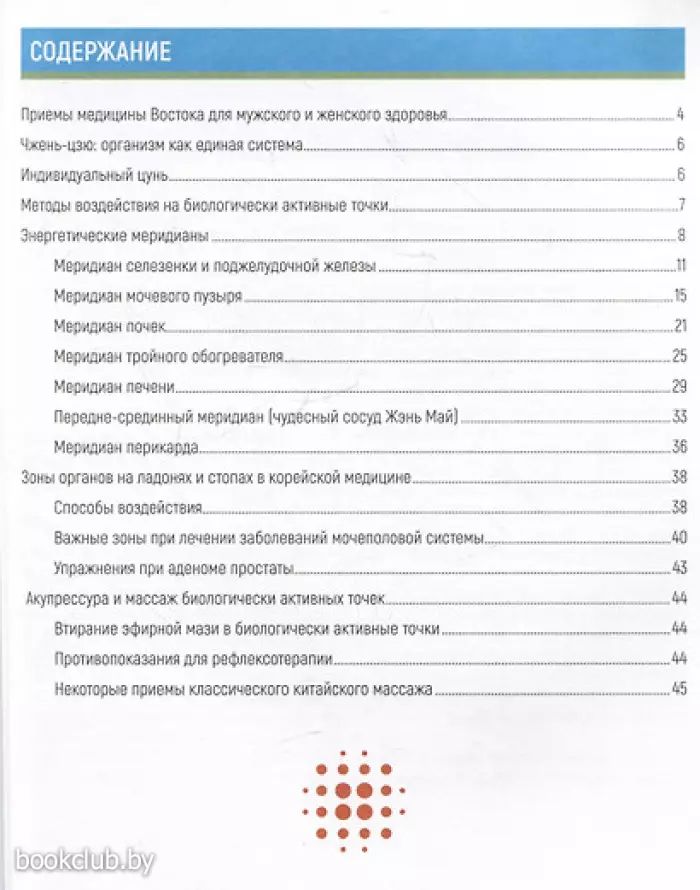 СОДЕРЖАНИЕ

Приемы медицины Востока для мужского и женского здоровья 4

Чжень-цзю: организм как единая система 6

Индивидуальный цунь 6

Методы воздействия на биологически активные точки 7

Энергетические меридианы 8

Меридиан селезенки и поджелудочной железы 11

Меридиан мочевого пузыря 15

Меридиан почек 21

Меридиан тройного обогревателя 25

Меридиан печени 29

Передне-срединный меридиан (чудесный сосуд Жэнь Май) 33

Меридиан перикарда 36

Зоны органов на ладонях и стопах в корейской медицине 38

Способы воздействия 38

Важные зоны при лечении заболеваний мочеполовой системы 40

Упражнения при аденоме простаты 43

Акупрессура и массаж биологически активных точек 44

Втирание эфирной мази в биологически активные точки 44

Противопоказания для рефлексотерапии 44

Некоторые приемы классического китайского массажа 45

bookclub.by